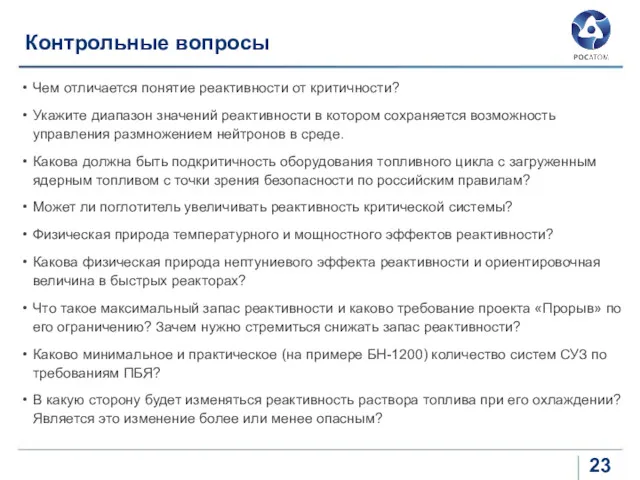 Контрольные вопросы

РОСАТОМ

• Чем отличается понятие реактивности от критичности?

• Укажите диапазон значений реактивности в котором сохраняется возможность управления размножением нейтронов в среде.

• Какова должна быть подкритичность оборудования топливного цикла с загруженным ядерным топливом с точки зрения безопасности по российским правилам?

• Может ли поглотитель увеличивать реактивность критической системы?

• Физическая природа температурного и мощностного эффектов реактивности?

• Какова физическая природа нептуниевого эффекта реактивности и ориентировочная величина в быстрых реакторах?

• Что такое максимальный запас реактивности и каково требование проекта «Прорыв» по его ограничению? Зачем нужно стремиться снижать запас реактивности?

• Каково минимальное и практическое (на примере БН-1200) количество систем СУЗ по требованиям ПБЯ?

• В какую сторону будет изменяться реактивность раствора топлива при его охлаждении? Является это изменение более или менее опасным?

23